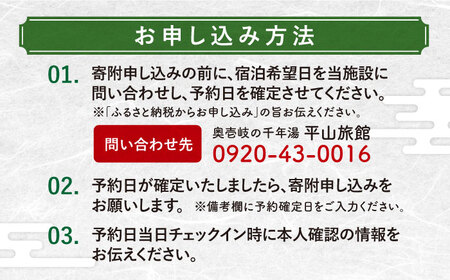 お申し込み方法

01. 寄附申し込みの前に、宿泊希望日を当施設に問い合わせし、予約日を確定させてください。
※「ふるさと納税からお申し込み」の旨お伝えください。

問い合わせ先
奥壱岐の千年湯 平山旅館
0920-43-0016

02. 予約日が確定いたしましたら、寄附申し込みをお願いします。 ※備考欄に予約確定日をご入力ください。

03. 予約日当日チェックイン時に本人確認の情報をお伝えください。